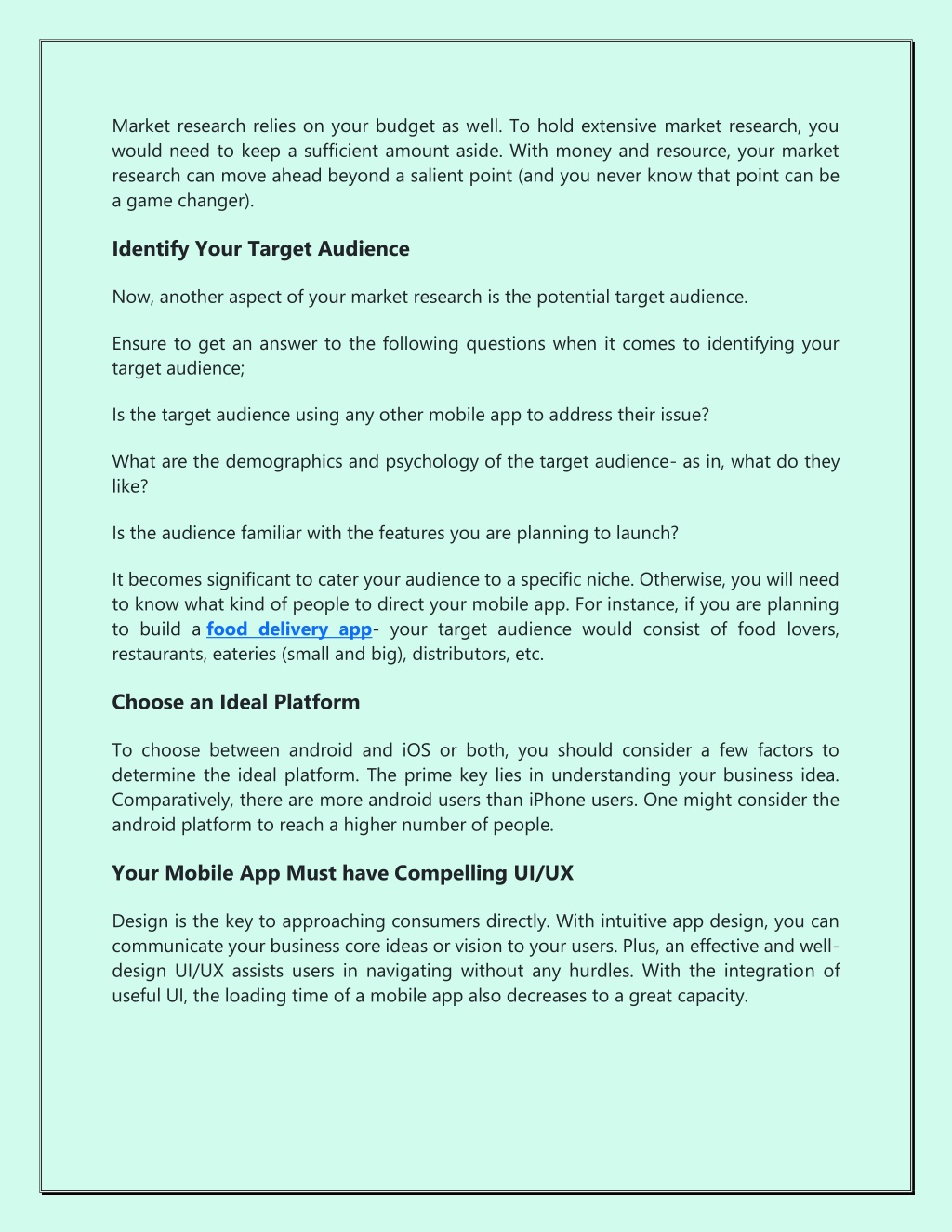 Market research relies on your budget as well. To hold extensive market research, you would need to keep a sufficient amount aside. With money and resource, your market research can move ahead beyond a salient point (and you never know that point can be a game changer).

Identify Your Target Audience

Now, another aspect of your market research is the potential target audience.

Ensure to get an answer to the following questions when it comes to identifying your target audience;

Is the target audience using any other mobile app to address their issue?

What are the demographics and psychology of the target audience- as in, what do they like?

Is the audience familiar with the features you are planning to launch?

It becomes significant to cater your audience to a specific niche. Otherwise, you will need to know what kind of people to direct your mobile app. For instance, if you are planning to build a food delivery app- your target audience would consist of food lovers, restaurants, eateries (small and big), distributors, etc.

Choose an Ideal Platform

To choose between android and iOS or both, you should consider a few factors to determine the ideal platform. The prime key lies in understanding your business idea. Comparatively, there are more android users than iPhone users. One might consider the android platform to reach a higher number of people.

Your Mobile App Must have Compelling UI/UX

Design is the key to approaching consumers directly. With intuitive app design, you can communicate your business core ideas or vision to your users. Plus, an effective and well-design UI/UX assists users in navigating without any hurdles. With the integration of useful UI, the loading time of a mobile app also decreases to a great capacity.